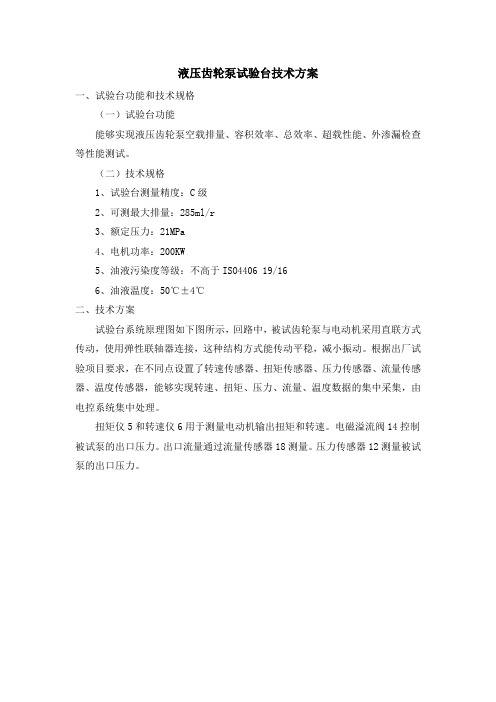 液压齿轮泵试验台技术方案

一、试验台功能和技术规格

（一）试验台功能

能够实现液压齿轮泵空载排量、容积效率、总效率、超载性能、外渗漏检查等性能测试。

（二）技术规格

1、试验台测量精度：C级

2、可测最大排量：285ml/r

3、额定压力：21MPa

4、电机功率：200KW

5、油液污染度等级：不高于ISO4406 19/16

6、油液温度：50℃±4℃

二、技术方案

试验台系统原理图如下图所示，回路中，被试齿轮泵与电动机采用直联方式传动，使用弹性联轴器连接，这种结构方式能传动平稳，减小振动。根据出厂试验项目要求，在不同点设置了转速传感器、扭矩传感器、压力传感器、流量传感器、温度传感器，能够实现转速、扭矩、压力、流量、温度数据的集中采集，由电控系统集中处理。

扭矩仪5和转速仪6用于测量电动机输出扭矩和转速。电磁溢流阀14控制被试泵的出口压力。出口流量通过流量传感器18测量。压力传感器12测量被试泵的出口压力。